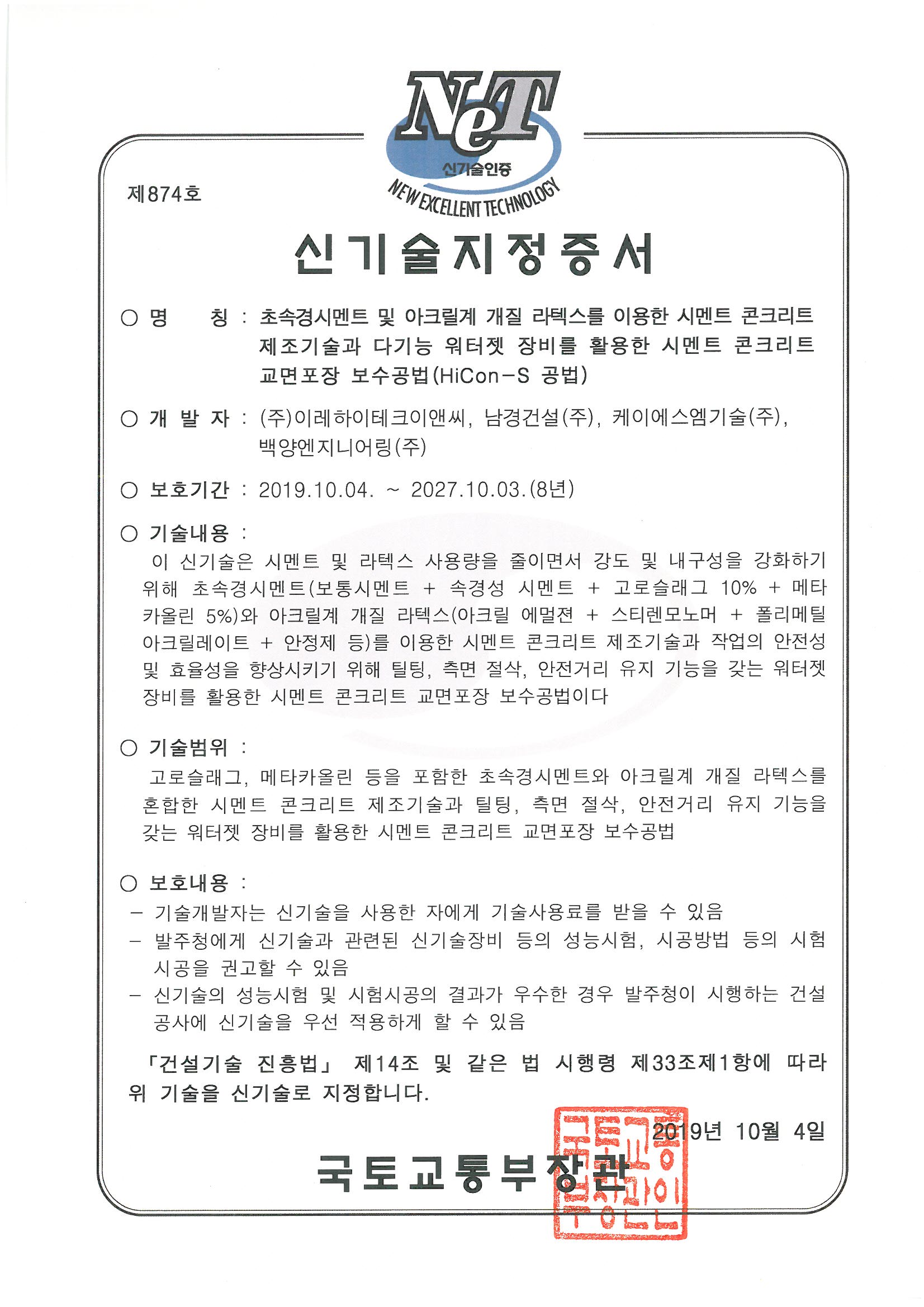 NeT
신기술인증
NEW EXCELLENT TECHNOLOGY

제874호

신기술지정증서

○ 명 칭 : 초속경시멘트 및 아크릴계 개질 라텍스를 이용한 시멘트 콘크리트 제조기술과 다기능 워터젯 장비를 활용한 시멘트 콘크리트 교면포장 보수공법(HiCon-S 공법)

○ 개 발 자 : (주)이레하이테크이앤씨, 남경건설(주), 케이에스엠기술(주), 백양엔지니어링(주)

○ 보호기간 : 2019.10.04. ~ 2027.10.03.(8년)

○ 기술내용 :
이 신기술은 시멘트 및 라텍스 사용량을 줄이면서 강도 및 내구성을 강화하기 위해 초속경시멘트(보통시멘트 + 속경성 시멘트 + 고로슬래그 10% + 메타카올린 5%)와 아크릴계 개질 라텍스(아크릴 에멀젼 + 스티렌모노머 + 폴리메틸아크릴레이트 + 안정제 등)를 이용한 시멘트 콘크리트 제조기술과 작업의 안전성 및 효율성을 향상시키기 위해 틸팅, 측면 절삭, 안전거리 유지 기능을 갖는 워터젯 장비를 활용한 시멘트 콘크리트 교면포장 보수공법이다

○ 기술범위 :
고로슬래그, 메타카올린 등을 포함한 초속경시멘트와 아크릴계 개질 라텍스를 혼합한 시멘트 콘크리트 제조기술과 틸팅, 측면 절삭, 안전거리 유지 기능을 갖는 워터젯 장비를 활용한 시멘트 콘크리트 교면포장 보수공법

○ 보호내용 :
- 기술개발자는 신기술을 사용한 자에게 기술사용료를 받을 수 있음
- 발주청에게 신기술과 관련된 신기술장비 등의 성능시험, 시공방법 등의 시험시공을 권고할 수 있음
- 신기술의 성능시험 및 시험시공의 결과가 우수한 경우 발주청이 시행하는 건설공사에 신기술을 우선 적용하게 할 수 있음

「건설기술 진흥법」 제14조 및 같은 법 시행령 제33조제1항에 따라 위 기술을 신기술로 지정합니다.

2019년 10월 4일

국토교통부장관

국토교통부장관인